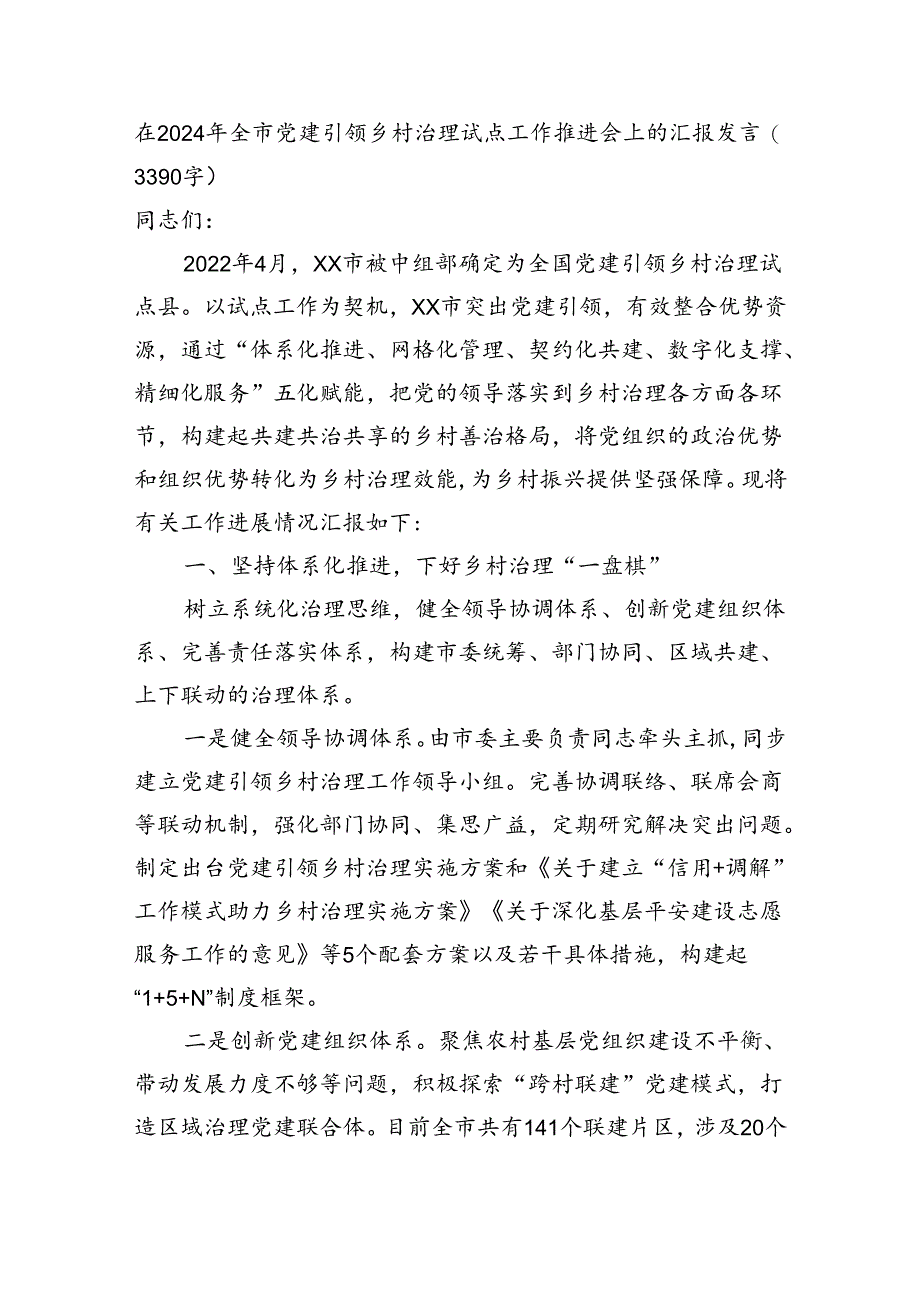 在2024年全市党建引领乡村治理试点工作推进会上的汇报发言（3390字）

同志们：

2022年4月，XX市被中组部确定为全国党建引领乡村治理试点县。以试点工作为契机，XX市突出党建引领，有效整合优势资源，通过“体系化推进、网格化管理、契约化共建、数字化支撑、精细化服务”五化赋能，把党的领导落实到乡村治理各方面各环节，构建起共建共治共享的乡村善治格局，将党组织的政治优势和组织优势转化为乡村治理效能，为乡村振兴提供坚强保障。现将有关工作进展情况汇报如下：

一、坚持体系化推进，下好乡村治理“一盘棋”

树立系统化治理思维，健全领导协调体系、创新党建组织体系、完善责任落实体系，构建市委统筹、部门协同、区域共建、上下联动的治理体系。

一是健全领导协调体系。由市委主要负责同志牵头主抓，同步建立党建引领乡村治理工作领导小组。完善协调联络、联席会商等联动机制，强化部门协同、集思广益，定期研究解决突出问题。制定出台党建引领乡村治理实施方案和《关于建立“信用+调解”工作模式助力乡村治理实施方案》《关于深化基层平安建设志愿服务工作的意见》等5个配套方案以及若干具体措施，构建起“1+5+N”制度框架。

二是创新党建组织体系。聚焦农村基层党组织建设不平衡、带动发展力度不够等问题，积极探索“跨村联建”党建模式，打造区域治理党建联合体。目前全市共有141个联建片区，涉及20个